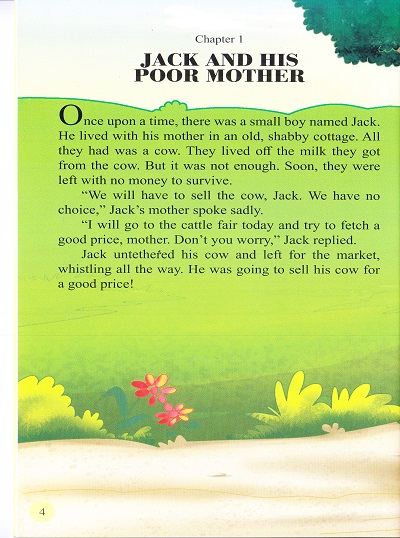 Chapter 1

JACK AND HIS POOR MOTHER

Once upon a time, there was a small boy named Jack. He lived with his mother in an old, shabby cottage. All they had was a cow. They lived off the milk they got from the cow. But it was not enough. Soon, they were left with no money to survive.

"We will have to sell the cow, Jack. We have no choice," Jack's mother spoke sadly.

"I will go to the cattle fair today and try to fetch a good price, mother. Don't you worry," Jack replied.

Jack untethered his cow and left for the market, whistling all the way. He was going to sell his cow for a good price!

4